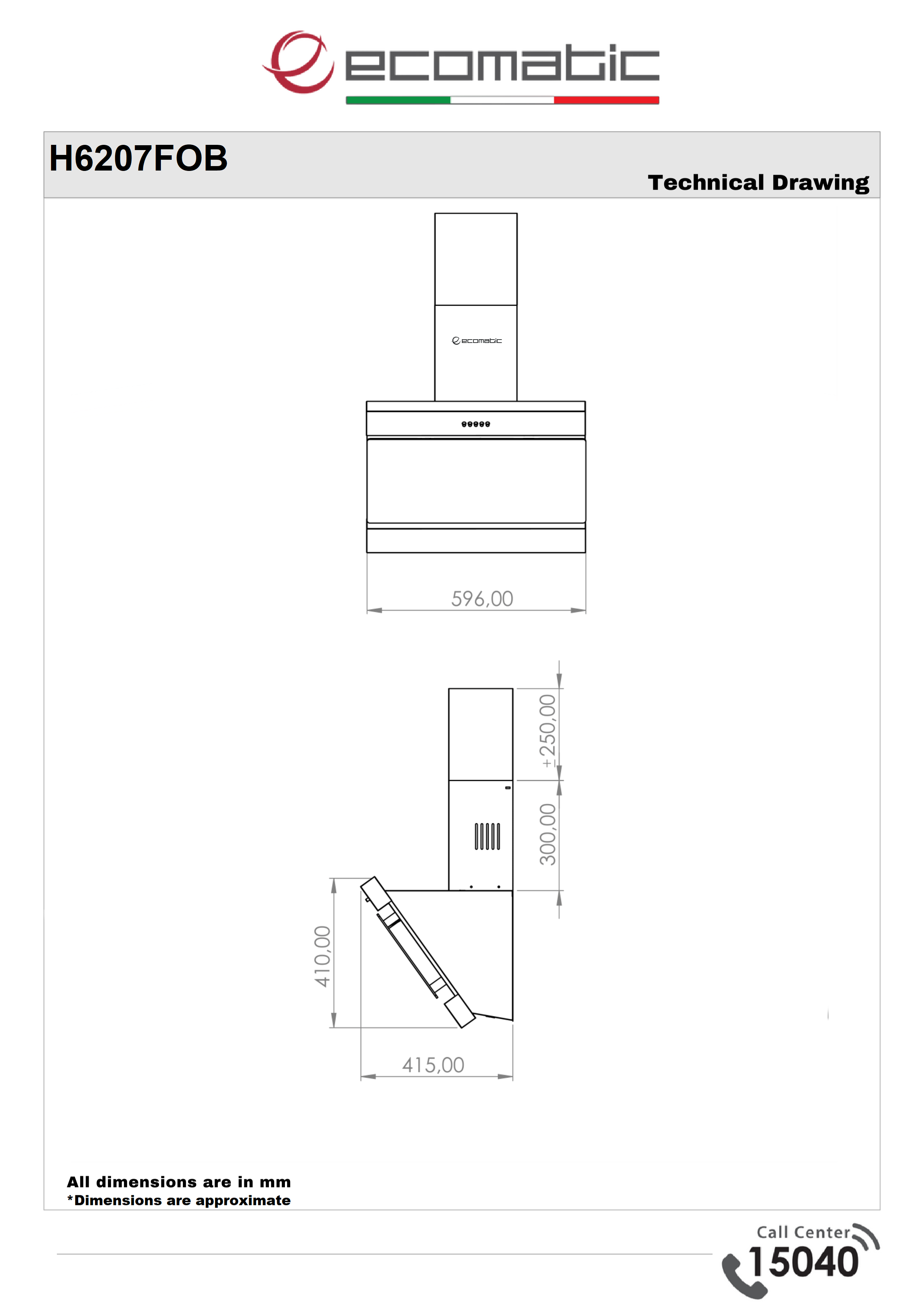 ecomatic

H6207FOB

Technical Drawing

ecomatic

596,00

±250,00

300,00

410,00

415,00

All dimensions are in mm
*Dimensions are approximate

Call Center
15040